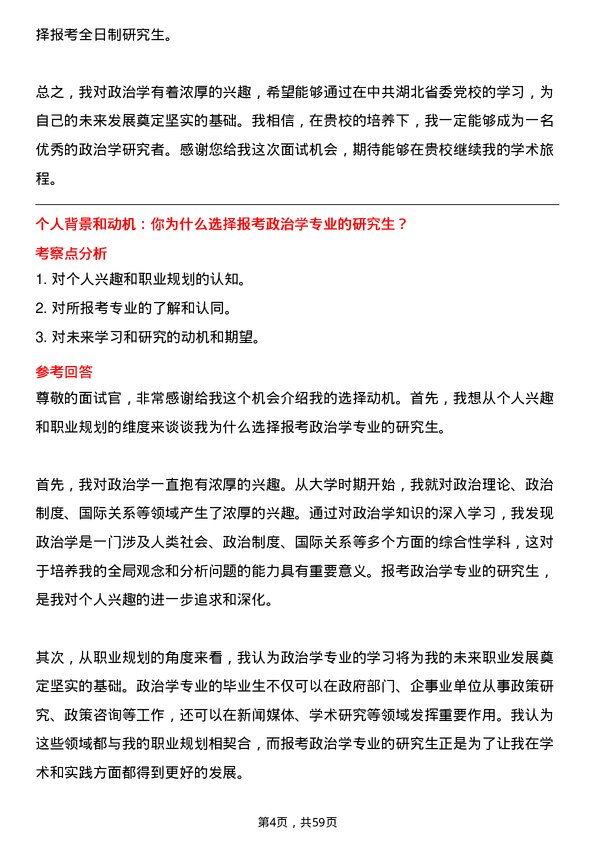 择报考全日制研究生。

总之，我对政治学有着浓厚的兴趣，希望能够通过在中共湖北省委党校的学习，为自己的未来发展奠定坚实的基础。我相信，在贵校的培养下，我一定能够成为一名优秀的政治学研究者。感谢您给我这次面试机会，期待能够在贵校继续我的学术旅程。

个人背景和动机：你为什么选择报考政治学专业的研究生？

考察点分析

1. 对个人兴趣和职业规划的认知。
2. 对所报考专业的了解和认同。
3. 对未来学习和研究的动机和期望。

参考回答

尊敬的面试官，非常感谢给我这个机会介绍我的选择动机。首先，我想从个人兴趣和职业规划的维度来谈谈我为什么选择报考政治学专业的研究生。

首先，我对政治学一直抱有浓厚的兴趣。从大学时期开始，我就对政治理论、政治制度、国际关系等领域产生了浓厚的兴趣。通过对政治学知识的深入学习，我发现政治学是一门涉及人类社会、政治制度、国际关系等多个方面的综合性学科，这对于培养我的全局观念和分析问题的能力具有重要意义。报考政治学专业的研究生，是我对个人兴趣的进一步追求和深化。

其次，从职业规划的角度来看，我认为政治学专业的学习将为我的未来职业发展奠定坚实的基础。政治学专业的毕业生不仅可以在政府部门、企事业单位从事政策研究、政策咨询等工作，还可以在新闻媒体、学术研究等领域发挥重要作用。我认为这些领域都与我的职业规划相契合，而报考政治学专业的研究生正是为了让我在学术和实践方面都得到更好的发展。

第4页，共59页